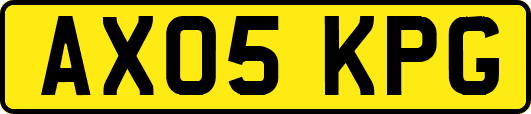 AX05 KPG